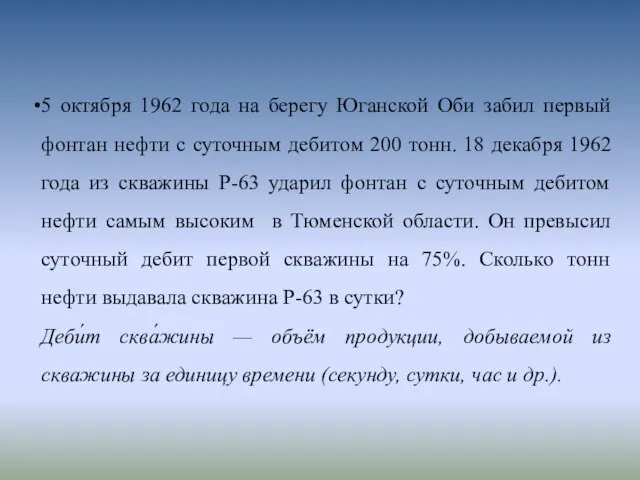 •5 октября 1962 года на берегу Юганской Оби забил первый фонтан нефти с суточным дебитом 200 тонн. 18 декабря 1962 года из скважины Р-63 ударил фонтан с суточным дебитом нефти самым высоким в Тюменской области. Он превысил суточный дебит первой скважины на 75%. Сколько тонн нефти выдавала скважина Р-63 в сутки?

Деби́т сква́жины — объём продукции, добываемой из скважины за единицу времени (секунду, сутки, час и др.).